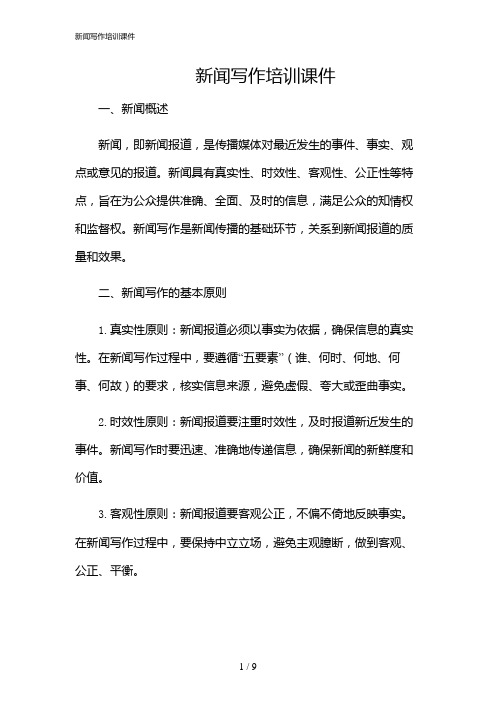 新闻写作培训课件

新闻写作培训课件

一、新闻概述

新闻，即新闻报道，是传播媒体对最近发生的事件、事实、观点或意见的报道。新闻具有真实性、时效性、客观性、公正性等特点，旨在为公众提供准确、全面、及时的信息，满足公众的知情权和监督权。新闻写作是新闻传播的基础环节，关系到新闻报道的质量和效果。

二、新闻写作的基本原则

1. 真实性原则：新闻报道必须以事实为依据，确保信息的真实性。在新闻写作过程中，要遵循“五要素”（谁、何时、何地、何事、何故）的要求，核实信息来源，避免虚假、夸大或歪曲事实。

2. 时效性原则：新闻报道要注重时效性，及时报道新近发生的事件。新闻写作时要迅速、准确地传递信息，确保新闻的新鲜度和价值。

3. 客观性原则：新闻报道要客观公正，不偏不倚地反映事实。在新闻写作过程中，要保持中立立场，避免主观臆断，做到客观、公正、平衡。

1 / 9